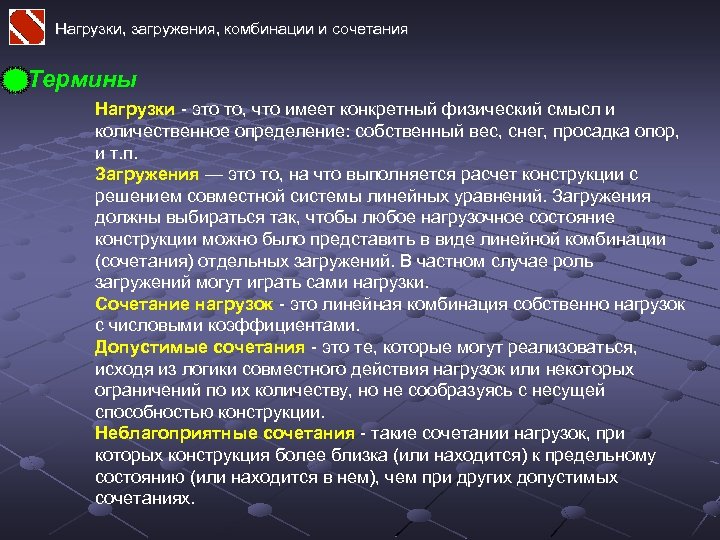 Нагрузки, загружения, комбинации и сочетания

Термины

Нагрузки - это то, что имеет конкретный физический смысл и количественное определение: собственный вес, снег, просадка опор, и т.п.
Загружения — это то, на что выполняется расчет конструкции с решением совместной системы линейных уравнений. Загружения должны выбираться так, чтобы любое нагрузочное состояние конструкции можно было представить в виде линейной комбинации (сочетания) отдельных загружений. В частном случае роль загружений могут играть сами нагрузки.
Сочетание нагрузок - это линейная комбинация собственно нагрузок с числовыми коэффициентами.
Допустимые сочетания - это те, которые могут реализоваться, исходя из логики совместного действия нагрузок или некоторых ограничений по их количеству, но не сообразуясь с несущей способностью конструкции.
Неблагоприятные сочетания - такие сочетании нагрузок, при которых конструкция более близка (или находится) к предельному состоянию (или находится в нем), чем при других допустимых сочетаниях.